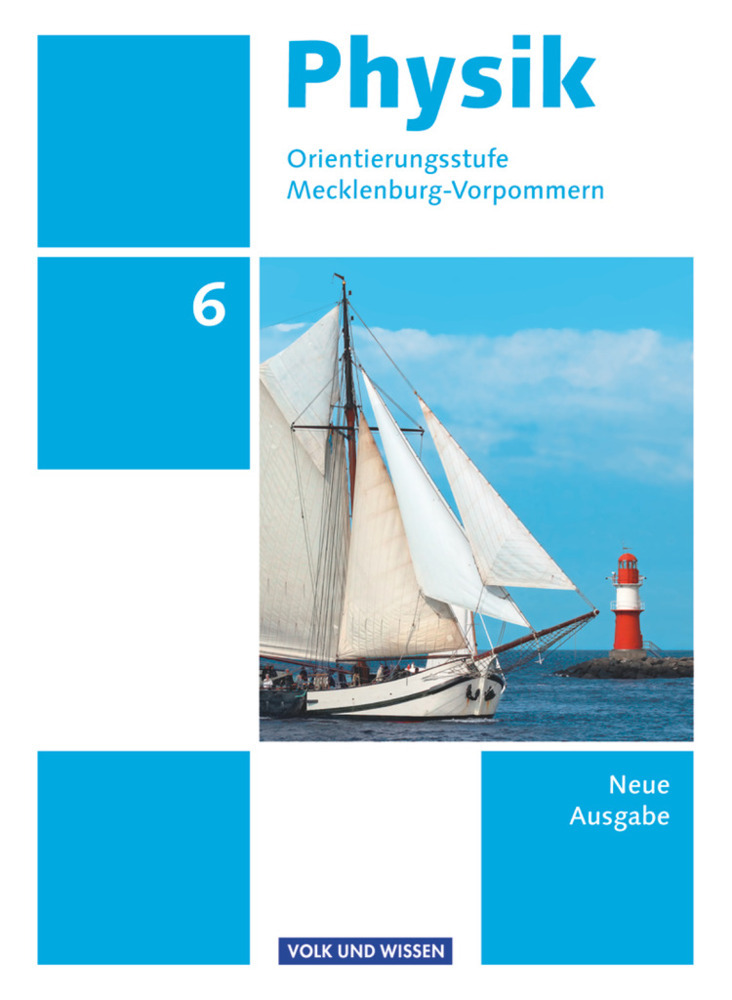 Physik

Orientierungsstufe
Mecklenburg-Vorpommern

6

Neue
Ausgabe

VOLK UND WISSEN